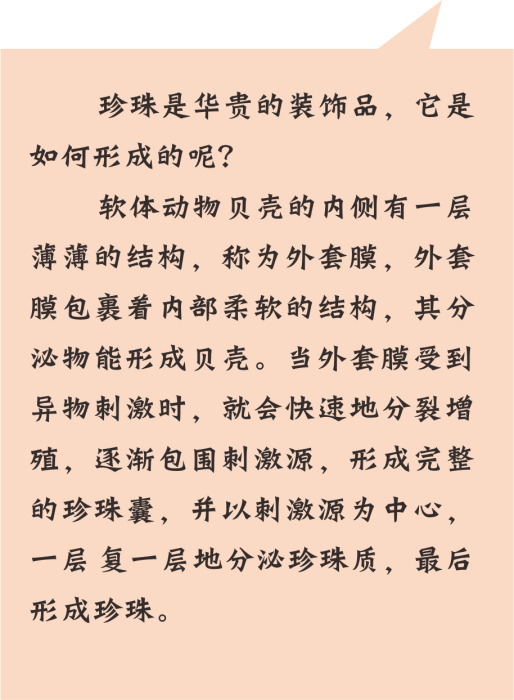 珍珠是华贵的装饰品，它是如何形成的呢？

软体动物贝壳的内侧有一层薄薄的结构，称为外套膜，外套膜包裹着内部柔软的结构，其分泌物能形成贝壳。当外套膜受到异物刺激时，就会快速地分裂增殖，逐渐包围刺激源，形成完整的珍珠囊，并以刺激源为中心，一层复一层地分泌珍珠质，最后形成珍珠。